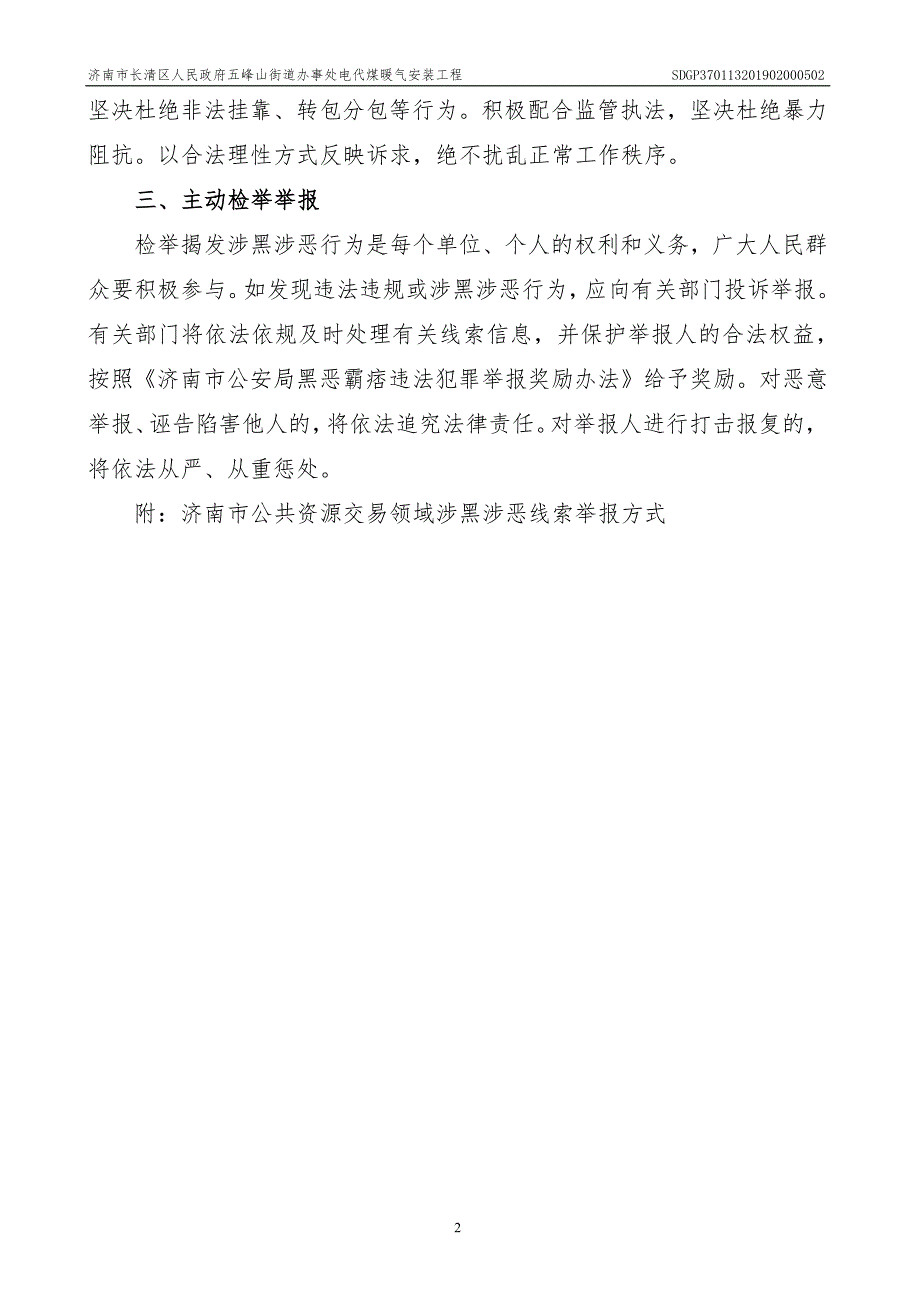 济南市长清区人民政府五峰山街道办事处电代煤暖气安装工程 SDGP370113201902000502

坚决杜绝非法挂靠、转包分包等行为。积极配合监管执法，坚决杜绝暴力阻抗。以合法理性方式反映诉求，绝不扰乱正常工作秩序。

三、主动检举举报

检举揭发涉黑涉恶行为是每个单位、个人的权利和义务，广大人民群众要积极参与。如发现违法违规或涉黑涉恶行为，应向有关部门投诉举报。有关部门将依法依规及时处理有关线索信息，并保护举报人的合法权益，按照《济南市公安局黑恶霸痞违法犯罪举报奖励办法》给予奖励。对恶意举报、诬告陷害他人的，将依法追究法律责任。对举报人进行打击报复的，将依法从严、从重惩处。

附：济南市公共资源交易领域涉黑涉恶线索举报方式

2